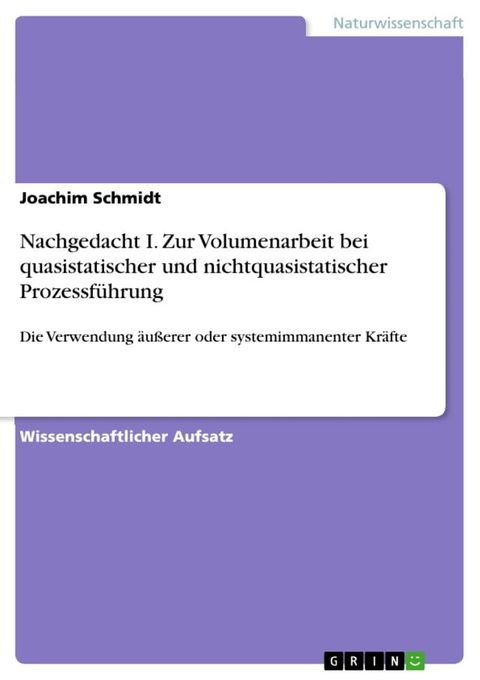 Naturwissenschaft

Joachim Schmidt

Nachgedacht I. Zur Volumenarbeit bei quasistatischer und nichtquasistatischer Prozessführung

Die Verwendung äußerer oder systemimmanenter Kräfte

Wissenschaftlicher Aufsatz

GRIN